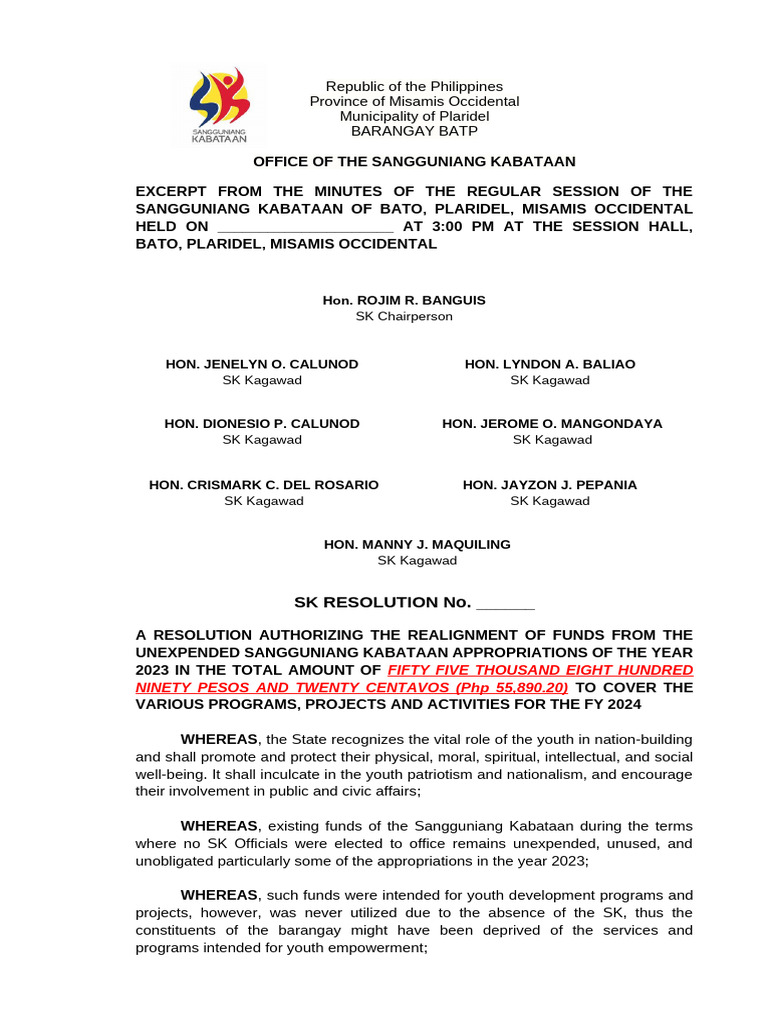 SANGGUNIANG KABATAAN

Republic of the Philippines
Province of Misamis Occidental
Municipality of Plaridel
BARANGAY BATP

OFFICE OF THE SANGGUNIANG KABATAAN

EXCERPT FROM THE MINUTES OF THE REGULAR SESSION OF THE SANGGUNIANG KABATAAN OF BATO, PLARIDEL, MISAMIS OCCIDENTAL HELD ON ____________________ AT 3:00 PM AT THE SESSION HALL, BATO, PLARIDEL, MISAMIS OCCIDENTAL

Hon. ROJIM R. BANGUIS
SK Chairperson

HON. JENELYN O. CALUNOD
SK Kagawad

HON. LYNDON A. BALIAO
SK Kagawad

HON. DIONESIO P. CALUNOD
SK Kagawad

HON. JEROME O. MANGONDAYA
SK Kagawad

HON. CRISMARK C. DEL ROSARIO
SK Kagawad

HON. JAYZON J. PEPANIA
SK Kagawad

HON. MANNY J. MAQUILING
SK Kagawad

SK RESOLUTION No. ______

A RESOLUTION AUTHORIZING THE REALIGNMENT OF FUNDS FROM THE UNEXPENDED SANGGUNIANG KABATAAN APPROPRIATIONS OF THE YEAR 2023 IN THE TOTAL AMOUNT OF FIFTY FIVE THOUSAND EIGHT HUNDRED NINETY PESOS AND TWENTY CENTAVOS (Php 55,890.20) TO COVER THE VARIOUS PROGRAMS, PROJECTS AND ACTIVITIES FOR THE FY 2024

WHEREAS, the State recognizes the vital role of the youth in nation-building and shall promote and protect their physical, moral, spiritual, intellectual, and social well-being. It shall inculcate in the youth patriotism and nationalism, and encourage their involvement in public and civic affairs;

WHEREAS, existing funds of the Sangguniang Kabataan during the terms where no SK Officials were elected to office remains unexpended, unused, and unobligated particularly some of the appropriations in the year 2023;

WHEREAS, such funds were intended for youth development programs and projects, however, was never utilized due to the absence of the SK, thus the constituents of the barangay might have been deprived of the services and programs intended for youth empowerment;